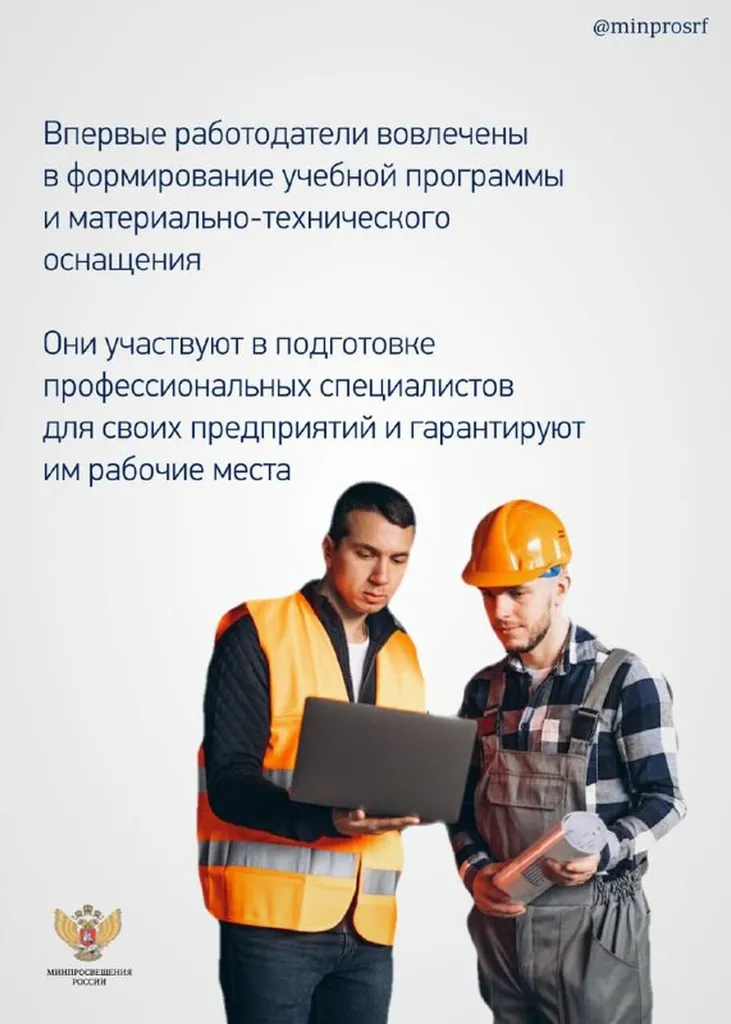 @minprosrf

Впервые работодатели вовлечены в формирование учебной программы и материально-технического оснащения

Они участвуют в подготовке профессиональных специалистов для своих предприятий и гарантируют им рабочие места

МИНПРОСВЕЩЕНИЯ
РОССИИ